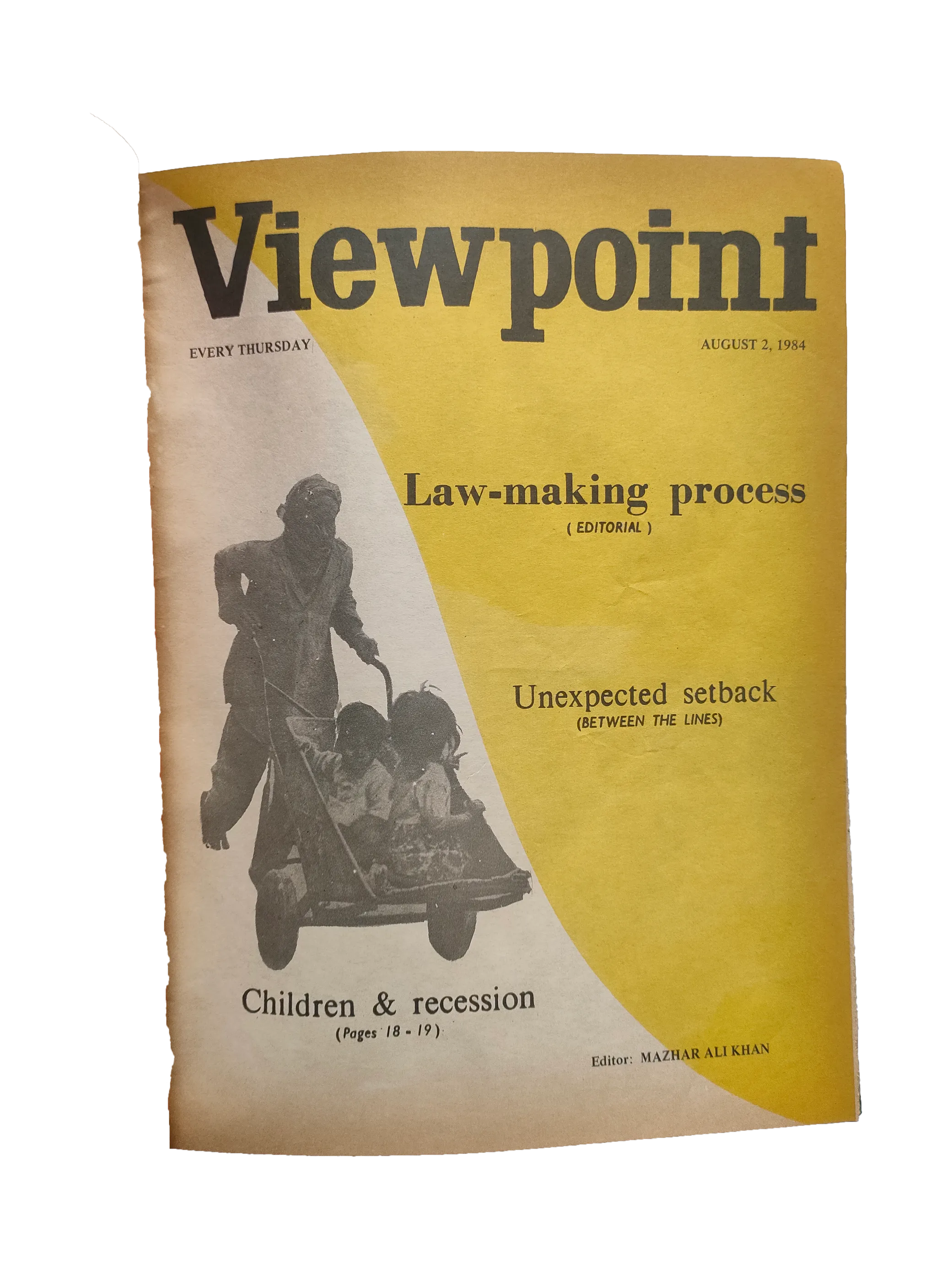 Viewpoint

EVERY THURSDAY

AUGUST 2, 1984

Law-making process
( EDITORIAL )

Unexpected setback
(BETWEEN THE LINES)

Children & recession
(Pages 18 - 19)

Editor: MAZHAR ALI KHAN